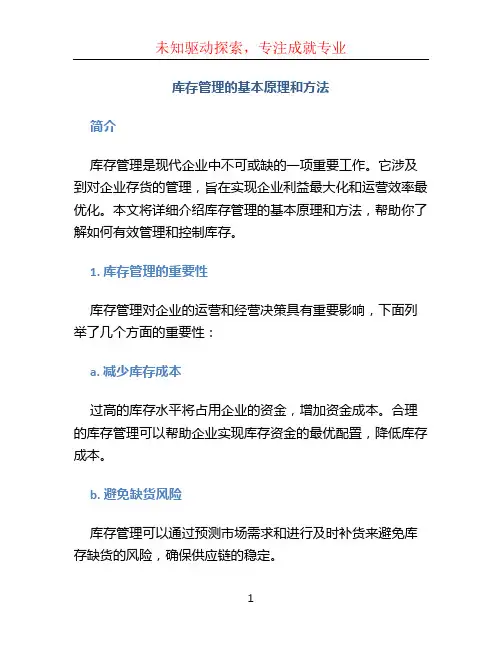 未知驱动探索，专注成就专业

库存管理的基本原理和方法

简介

库存管理是现代企业中不可或缺的一项重要工作。它涉及到对企业存货的管理，旨在实现企业利益最大化和运营效率最优化。本文将详细介绍库存管理的基本原理和方法，帮助你了解如何有效管理和控制库存。

1. 库存管理的重要性

库存管理对企业的运营和经营决策具有重要影响，下面列举了几个方面的重要性：

a. 减少库存成本

过高的库存水平将占用企业的资金，增加资金成本。合理的库存管理可以帮助企业实现库存资金的最优配置，降低库存成本。

b. 避免缺货风险

库存管理可以通过预测市场需求和进行及时补货来避免库存缺货的风险，确保供应链的稳定。

1